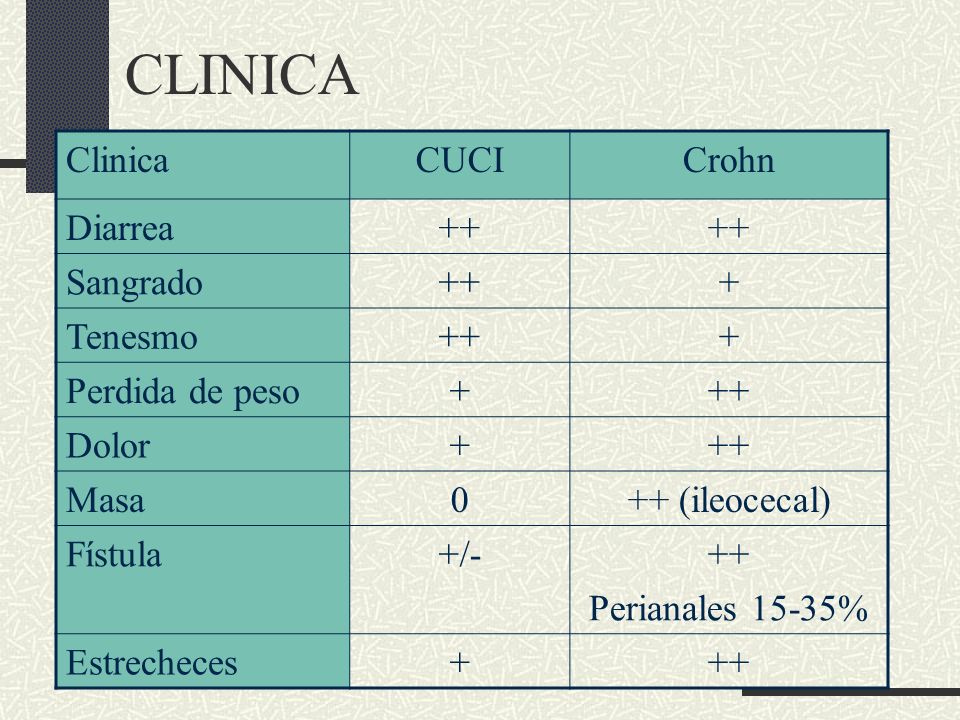 CLINICA

| Clinica | CUCI | Crohn |
|---|---|---|
| Diarrea | ++ | ++ |
| Sangrado | ++ | + |
| Tenesmo | ++ | + |
| Perdida de peso | + | ++ |
| Dolor | + | ++ |
| Masa | 0 | ++ (ileocecal) |
| Fístula | +/- | ++ Perianales 15-35% |
| Estrecheces | + | ++ |